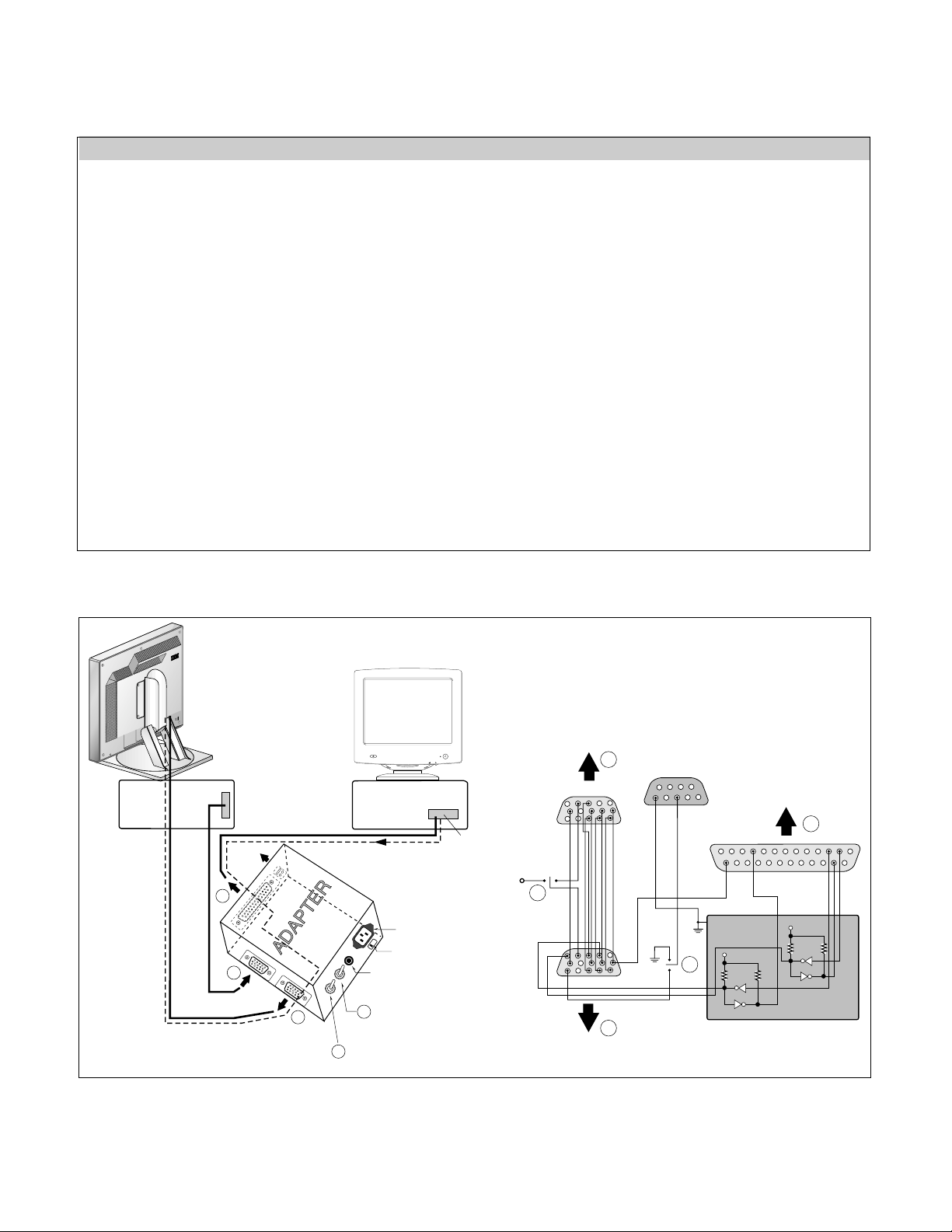 ADAPTER